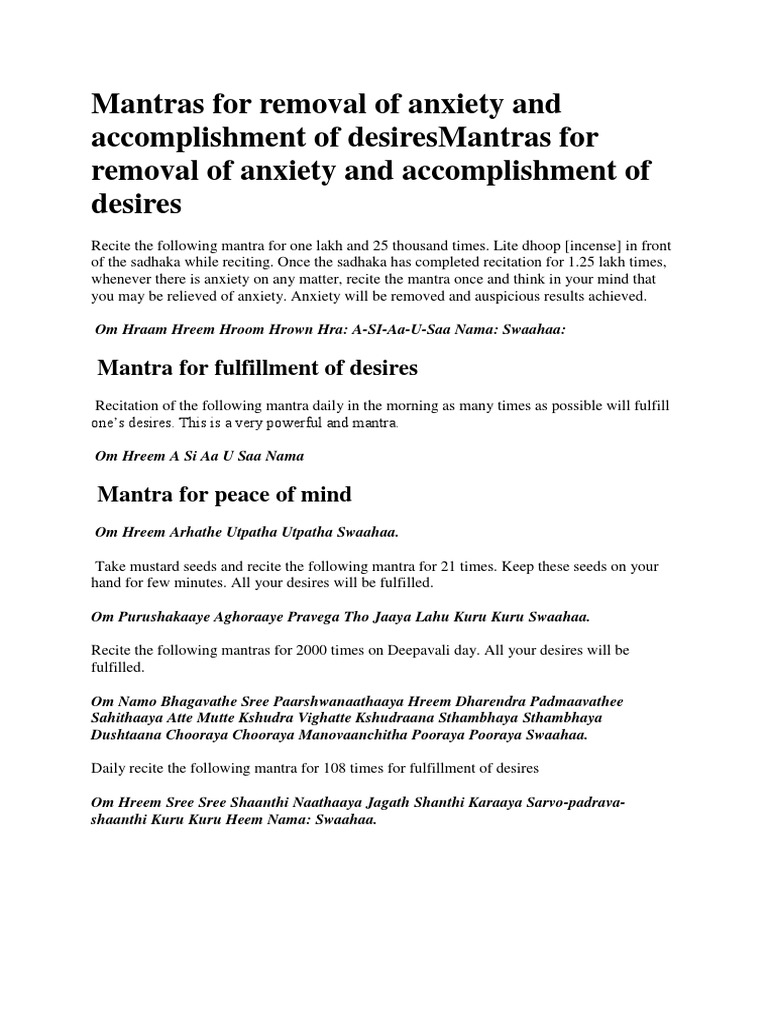 Mantras for removal of anxiety and accomplishment of desiresMantras for removal of anxiety and accomplishment of desires

Recite the following mantra for one lakh and 25 thousand times. Lite dhoop [incense] in front of the sadhaka while reciting. Once the sadhaka has completed recitation for 1.25 lakh times, whenever there is anxiety on any matter, recite the mantra once and think in your mind that you may be relieved of anxiety. Anxiety will be removed and auspicious results achieved.

Om Hraam Hreem Hroom Hrown Hra: A-SI-Aa-U-Saa Nama: Swaahaa:

Mantra for fulfillment of desires

Recitation of the following mantra daily in the morning as many times as possible will fulfill one's desires. This is a very powerful and mantra.

Om Hreem A Si Aa U Saa Nama

Mantra for peace of mind

Om Hreem Arhathe Utpatha Utpatha Swaahaa.

Take mustard seeds and recite the following mantra for 21 times. Keep these seeds on your hand for few minutes. All your desires will be fulfilled.

Om Purushakaaye Aghoraaye Pravega Tho Jaaya Lahu Kuru Kuru Swaahaa.

Recite the following mantras for 2000 times on Deepavali day. All your desires will be fulfilled.

Om Namo Bhagavathe Sree Paarshwanaathaaya Hreem Dharendra Padmaavathee Sahithaaya Atte Mutte Kshudra Vighatte Kshudraana Sthambhaya Sthambhaya Dushtaana Chooraya Chooraya Manovaanchitha Pooraya Pooraya Swaahaa.

Daily recite the following mantra for 108 times for fulfillment of desires

Om Hreem Sree Sree Shaanthi Naathaaya Jagath Shanthi Karaaya Sarvo-padrava-shaanthi Kuru Kuru Heem Nama: Swaahaa.